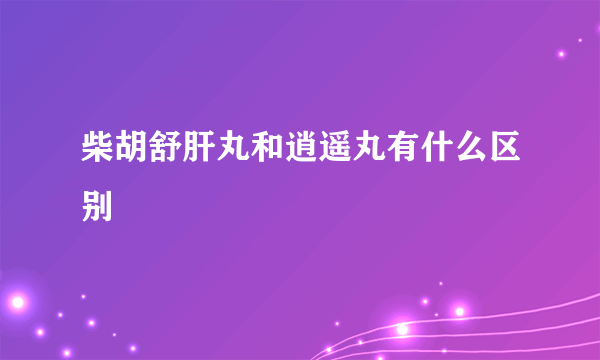 柴胡舒肝丸和逍遥丸有什么区别